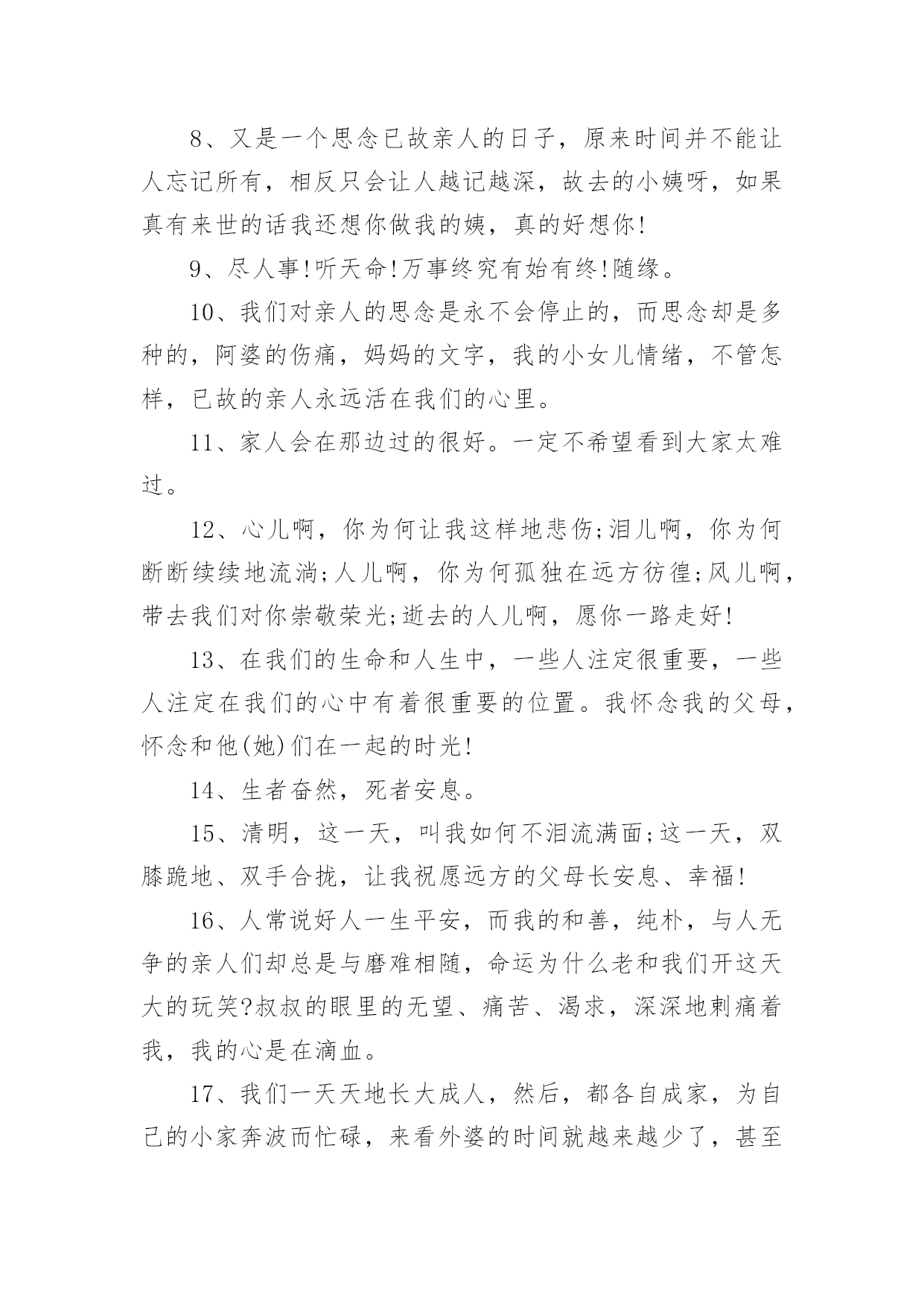 8、又是一个思念已故亲人的日子，原来时间并不能让人忘记所有，相反只会让人越记越深，故去的小姨呀，如果真有来世的话我还想你做我的姨，真的好想你!

9、尽人事!听天命!万事终究有始有终!随缘。

10、我们对亲人的思念是永不会停止的，而思念却是多种的，阿婆的伤痛，妈妈的文字，我的小女儿情绪，不管怎样，已故的亲人永远活在我们的心里。

11、家人会在那边过的很好。一定不希望看到大家太难过。

12、心儿啊，你为何让我这样地悲伤;泪儿啊，你为何断断续续地流淌;人儿啊，你为何孤独在远方彷徨;风儿啊，带去我们对你崇敬荣光;逝去的人儿啊，愿你一路走好!

13、在我们的生命和人生中，一些人注定很重要，一些人注定在我们的心中有着很重要的位置。我怀念我的父母，怀念和他(她)们在一起的时光!

14、生者奋然，死者安息。

15、清明，这一天，叫我如何不泪流满面;这一天，双膝跪地、双手合拢，让我祝愿远方的父母长安息、幸福!

16、人常说好人一生平安，而我的和善，纯朴，与人无争的亲人们却总是与磨难相随，命运为什么老和我们开这天大的玩笑?叔叔的眼里的无望、痛苦、渴求，深深地刺痛着我，我的心是在滴血。

17、我们一天天地长大成人，然后，都各自成家，为自己的小家奔波而忙碌，来看外婆的时间就越来越少了，甚至